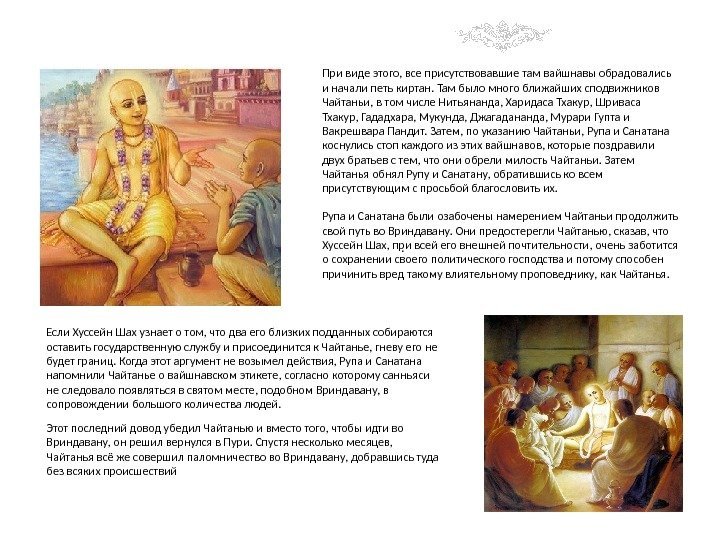 При виде этого, все присутствовавшие там вайшнавы обрадовались и начали петь киртан. Там было много ближайших сподвижников Чайтаньи, в том числе Нитьянанда, Харидаса Тхакур, Шриваса Тхакур, Гададхара, Мукунда, Джагадананда, Мурари Гупта и Вакрешвара Пандит. Затем, по указанию Чайтаньи, Рупа и Санатана коснулись стоп каждого из этих вайшнавов, которые поздравили двух братьев с тем, что они обрели милость Чайтаньи. Затем Чайтанья обнял Рупу и Санатану, обратившись ко всем присутствующим с просьбой благословить их.

Рупа и Санатана были озабочены намерением Чайтаньи продолжить свой путь во Вриндавану. Они предостерегли Чайтанью, сказав, что Хуссейн Шах, при всей его внешней почтительности, очень заботится о сохранении своего политического господства и потому способен причинить вред такому влиятельному проповеднику, как Чайтанья.

Если Хуссейн Шах узнает о том, что два его близких подданных собираются оставить государственную службу и присоединится к Чайтанье, гневу его не будет границ. Когда этот аргумент не возымел действия, Рупа и Санатана напомнили Чайтанье о вайшнавском этикете, согласно которому санньяси не следовало появляться в святом месте, подобном Вриндавану, в сопровождении большого количества людей.

Этот последний довод убедил Чайтанью и вместо того, чтобы идти во Вриндавану, он решил вернулся в Пури. Спустя несколько месяцев, Чайтанья всё же совершил паломничество во Вриндавану, добравшись туда без всяких происшествий